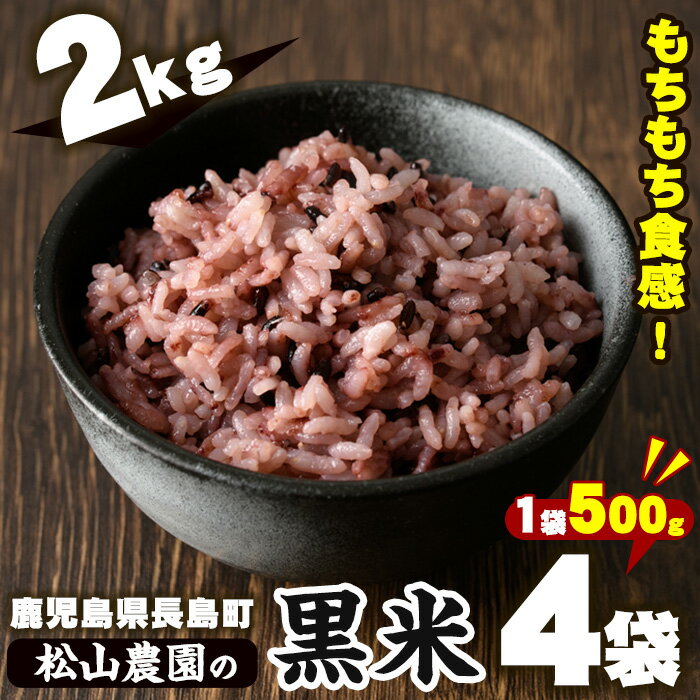 2kg

もちもち食感!

1袋500g

鹿児島県長島町

松山農園の

黒米

4袋